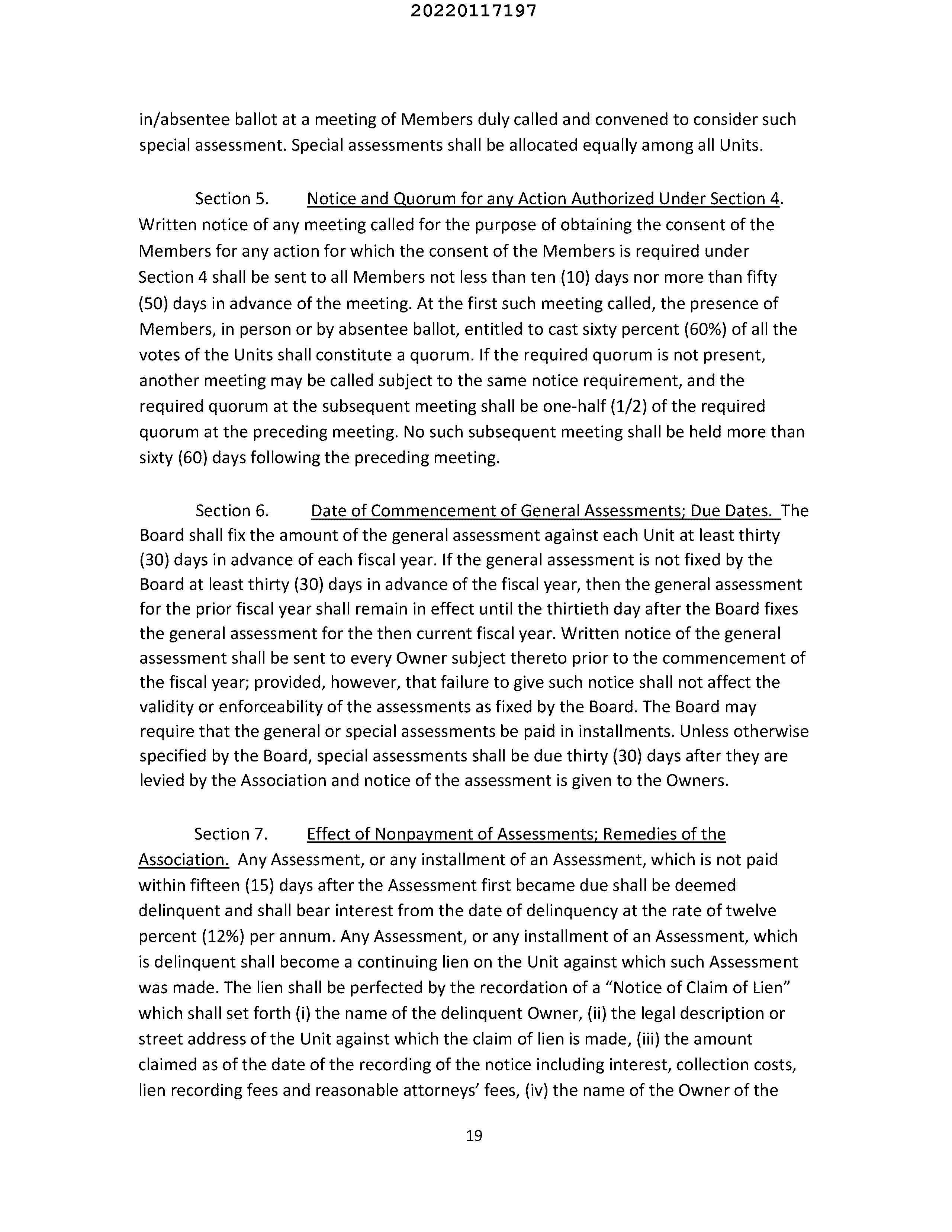 20220117197

in/absentee ballot at a meeting of Members duly called and convened to consider such special assessment. Special assessments shall be allocated equally among all Units.

Section 5. Notice and Quorum for any Action Authorized Under Section 4. Written notice of any meeting called for the purpose of obtaining the consent of the Members for any action for which the consent of the Members is required under Section 4 shall be sent to all Members not less than ten (10) days nor more than fifty (50) days in advance of the meeting. At the first such meeting called, the presence of Members, in person or by absentee ballot, entitled to cast sixty percent (60%) of all the votes of the Units shall constitute a quorum. If the required quorum is not present, another meeting may be called subject to the same notice requirement, and the required quorum at the subsequent meeting shall be one-half (1/2) of the required quorum at the preceding meeting. No such subsequent meeting shall be held more than sixty (60) days following the preceding meeting.

Section 6. Date of Commencement of General Assessments; Due Dates. The Board shall fix the amount of the general assessment against each Unit at least thirty (30) days in advance of each fiscal year. If the general assessment is not fixed by the Board at least thirty (30) days in advance of the fiscal year, then the general assessment for the prior fiscal year shall remain in effect until the thirtieth day after the Board fixes the general assessment for the then current fiscal year. Written notice of the general assessment shall be sent to every Owner subject thereto prior to the commencement of the fiscal year; provided, however, that failure to give such notice shall not affect the validity or enforceability of the assessments as fixed by the Board. The Board may require that the general or special assessments be paid in installments. Unless otherwise specified by the Board, special assessments shall be due thirty (30) days after they are levied by the Association and notice of the assessment is given to the Owners.

Section 7. Effect of Nonpayment of Assessments; Remedies of the Association. Any Assessment, or any installment of an Assessment, which is not paid within fifteen (15) days after the Assessment first became due shall be deemed delinquent and shall bear interest from the date of delinquency at the rate of twelve percent (12%) per annum. Any Assessment, or any installment of an Assessment, which is delinquent shall become a continuing lien on the Unit against which such Assessment was made. The lien shall be perfected by the recordation of a “Notice of Claim of Lien” which shall set forth (i) the name of the delinquent Owner, (ii) the legal description or street address of the Unit against which the claim of lien is made, (iii) the amount claimed as of the date of the recording of the notice including interest, collection costs, lien recording fees and reasonable attorneys’ fees, (iv) the name of the Owner of the

19